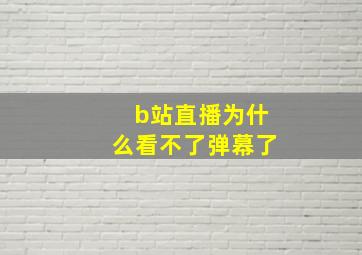 b站直播为什么看不了弹幕了